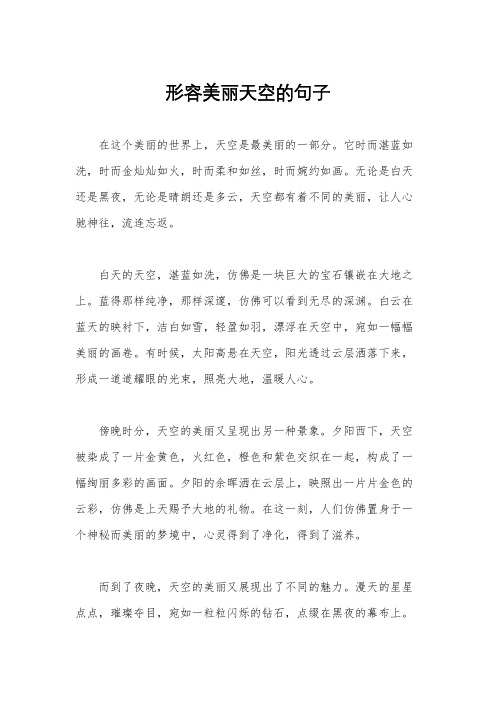 形容美丽天空的句子

在这个美丽的世界上，天空是最美丽的一部分。它时而湛蓝如洗，时而金灿灿如火，时而柔和如丝，时而婉约如画。无论是白天还是黑夜，无论是晴朗还是多云，天空都有着不同的美丽，让人心驰神往，流连忘返。

白天的天空，湛蓝如洗，仿佛是一块巨大的宝石镶嵌在大地之上。蓝得那样纯净，那样深邃，仿佛可以看到无尽的深渊。白云在蓝天的映衬下，洁白如雪，轻盈如羽，漂浮在天空中，宛如一幅幅美丽的画卷。有时候，太阳高悬在天空，阳光透过云层洒落下来，形成一道道耀眼的光束，照亮大地，温暖人心。

傍晚时分，天空的美丽又呈现出另一种景象。夕阳西下，天空被染成了一片金黄色，火红色，橙色和紫色交织在一起，构成了一幅绚丽多彩的画面。夕阳的余晖洒在云层上，映照出一片片金色的云彩，仿佛是上天赐予大地的礼物。在这一刻，人们仿佛置身于一个神秘而美丽的梦境中，心灵得到了净化，得到了滋养。

而到了夜晚，天空的美丽又展现出了不同的魅力。漫天的星星点点，璀璨夺目，宛如一粒粒闪烁的钻石，点缀在黑夜的幕布上。